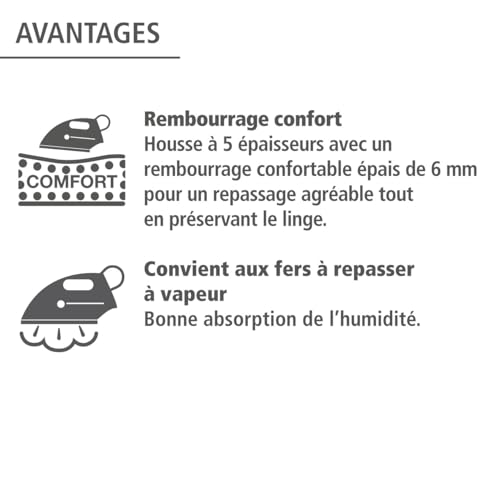 AVANTAGES

COMFORT

Rembourrage confort
Housse à 5 épaisseurs avec un rembourrage confortable épais de 6 mm pour un repassage agréable tout en préservant le linge.

Convient aux fers à repasser à vapeur
Bonne absorption de l'humidité.